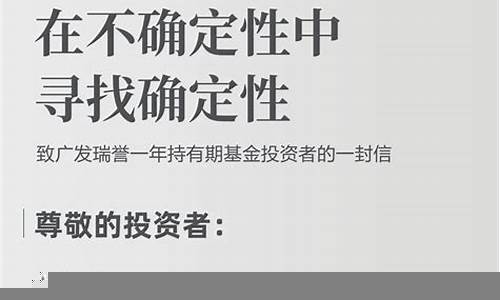 在不确定性中
寻找确定性

致广发瑞誉一年持有期基金投资者的一封信

尊敬的投资者：